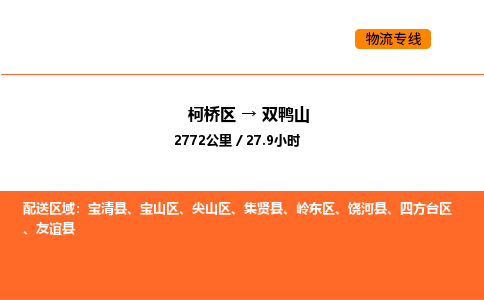 物流专线

柯桥区 → 双鸭山

2772公里 / 27.9小时

配送区域：宝清县、宝山区、尖山区、集贤县、岭东区、饶河县、四方台区、友谊县